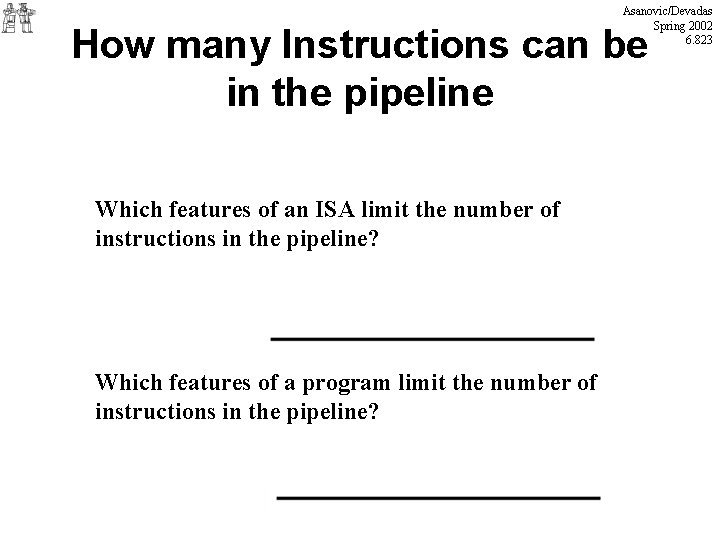 Asanovic/Devadas
Spring 2002
6.823

How many Instructions can be in the pipeline

Which features of an ISA limit the number of instructions in the pipeline?

Which features of a program limit the number of instructions in the pipeline?